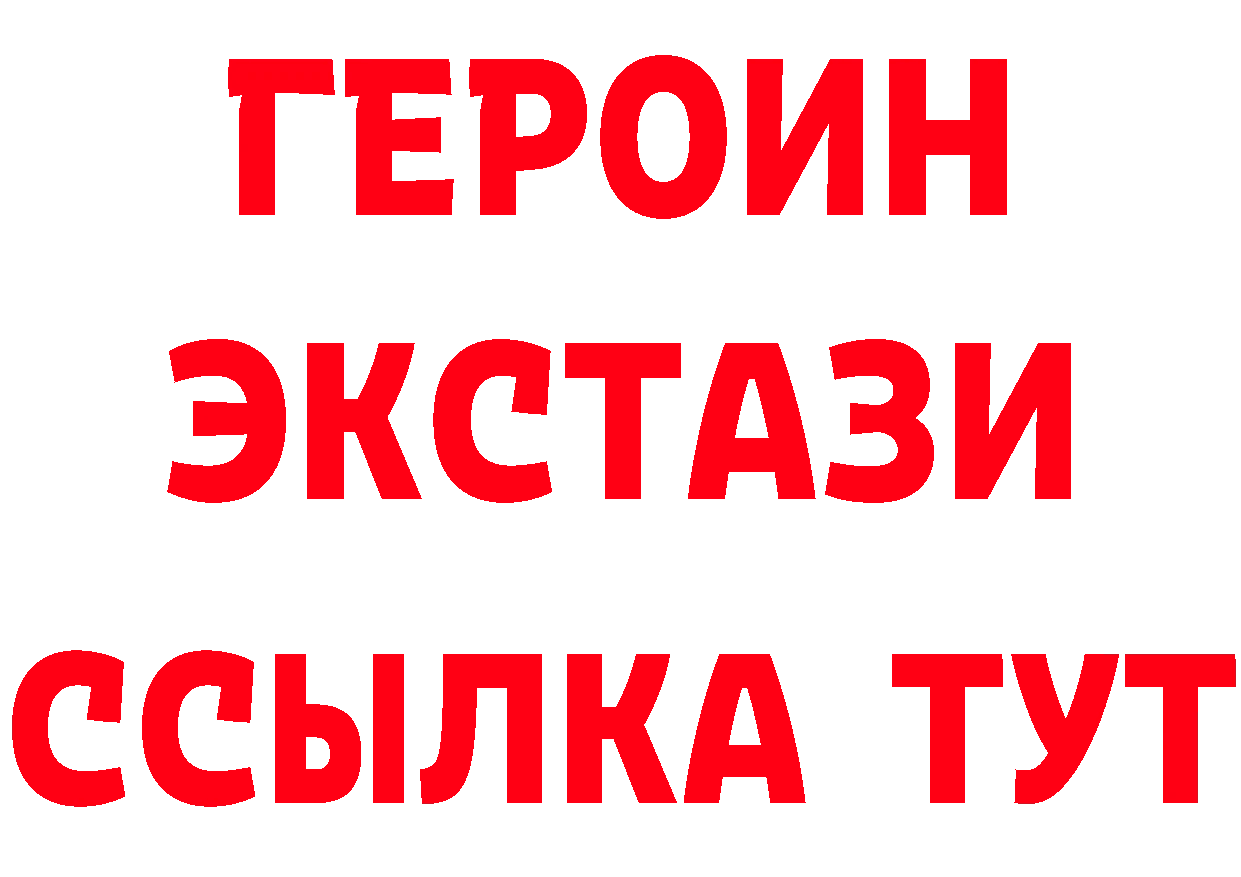 ГЕРОИН ЭКСТАЗИ ССЫЛКА ТУТ